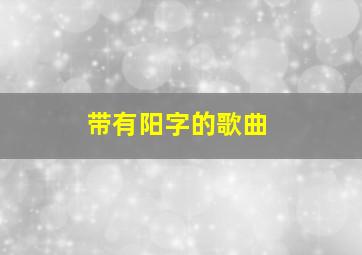 带有阳字的歌曲